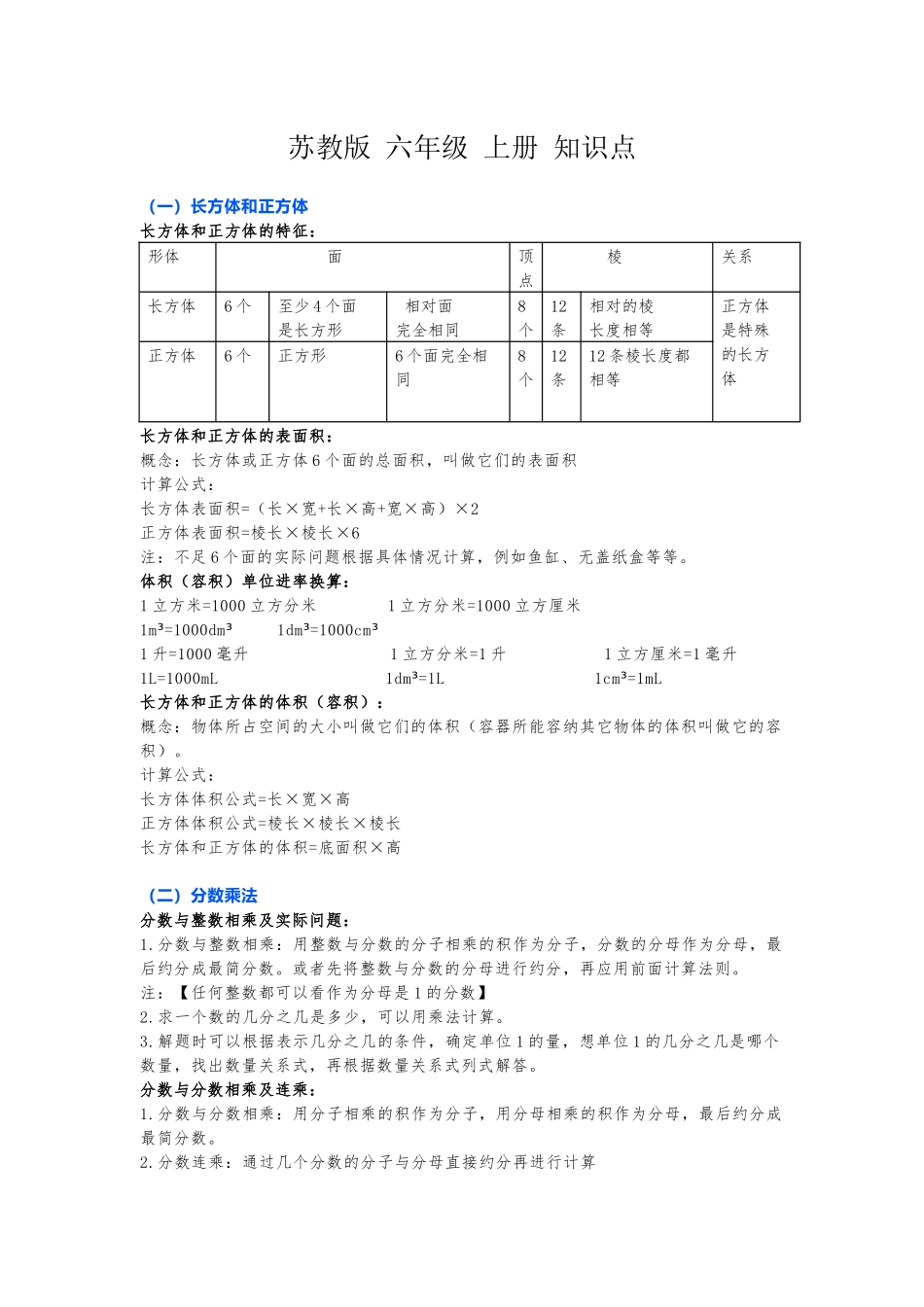 苏教版 六年级 上册 知识点

（一）长方体和正方体

长方体和正方体的特征：

| 形体 | 面 | | | 顶点 | 棱 | | 关系 |
|---|---|---|---|---|---|---|---|
| 长方体 | 6个 | 至少4个面是长方形 | 相对面完全相同 | 8个 | 12条 | 相对的棱长度相等 | 正方体是特殊的长方体 |
| 正方体 | 6个 | 正方形 | 6个面完全相同 | 8个 | 12条 | 12条棱长度都相等 | |

长方体和正方体的表面积：
概念：长方体或正方体6个面的总面积，叫做它们的表面积
计算公式：
长方体表面积=（长×宽+长×高+宽×高）×2
正方体表面积=棱长×棱长×6
注：不足6个面的实际问题根据具体情况计算，例如鱼缸、无盖纸盒等等。

体积（容积）单位进率换算：
1立方米=1000立方分米　　1立方分米=1000立方厘米
$1m^3=1000dm^3$　　$1dm^3=1000cm^3$
1升=1000毫升　　1立方分米=1升　　1立方厘米=1毫升
1L=1000mL　　$1dm^3=1L$　　$1cm^3=1mL$

长方体和正方体的体积（容积）：
概念：物体所占空间的大小叫做它们的体积（容器所能容纳其它物体的体积叫做它的容积）。
计算公式：
长方体体积公式=长×宽×高
正方体体积公式=棱长×棱长×棱长
长方体和正方体的体积=底面积×高

（二）分数乘法

分数与整数相乘及实际问题：
1.分数与整数相乘：用整数与分数的分子相乘的积作为分子，分数的分母作为分母，最后约分成最简分数。或者先将整数与分数的分母进行约分，再应用前面计算法则。
注：【任何整数都可以看作为分母是1的分数】
2.求一个数的几分之几是多少，可以用乘法计算。
3.解题时可以根据表示几分之几的条件，确定单位1的量，想单位1的几分之几是哪个数量，找出数量关系式，再根据数量关系式列式解答。

分数与分数相乘及连乘：
1.分数与分数相乘：用分子相乘的积作为分子，用分母相乘的积作为分母，最后约分成最简分数。
2.分数连乘：通过几个分数的分子与分母直接约分再进行计算